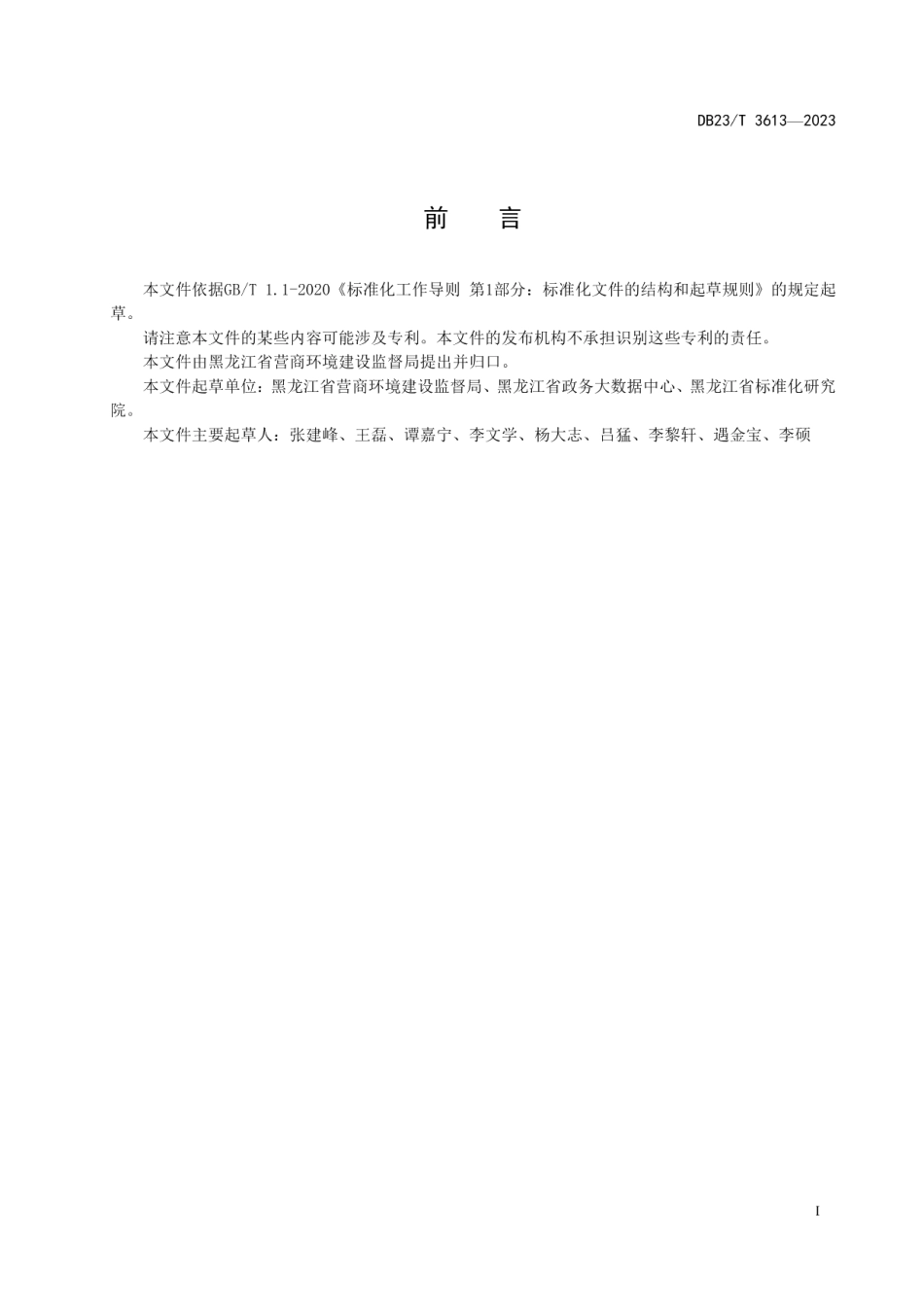 DB23/T 3613—2023

前　言

本文件依据GB/T 1.1-2020《标准化工作导则 第1部分：标准化文件的结构和起草规则》的规定起草。

请注意本文件的某些内容可能涉及专利。本文件的发布机构不承担识别这些专利的责任。

本文件由黑龙江省营商环境建设监督局提出并归口。

本文件起草单位：黑龙江省营商环境建设监督局、黑龙江省政务大数据中心、黑龙江省标准化研究院。

本文件主要起草人：张建峰、王磊、谭嘉宁、李文学、杨大志、吕猛、李黎轩、遇金宝、李硕

I